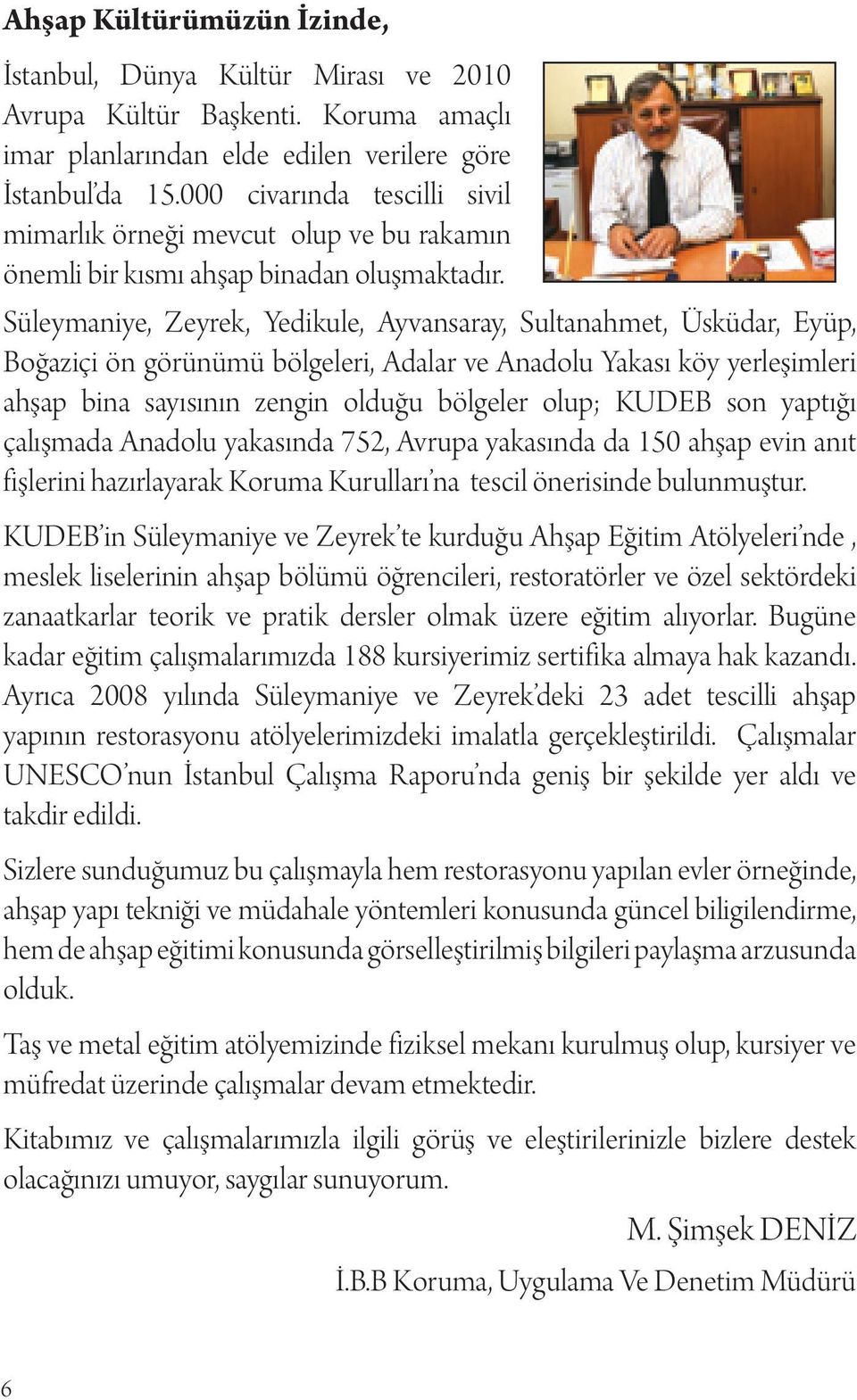 Ahşap Kültürümüzün İzinde,

İstanbul, Dünya Kültür Mirası ve 2010 Avrupa Kültür Başkenti. Koruma amaçlı imar planlarından elde edilen verilere göre İstanbul'da 15.000 civarında tescilli sivil mimarlık örneği mevcut olup ve bu rakamın önemli bir kısmı ahşap binadan oluşmaktadır.

Süleymaniye, Zeyrek, Yedikule, Ayvansaray, Sultanahmet, Üsküdar, Eyüp, Boğaziçi ön görünümü bölgeleri, Adalar ve Anadolu Yakası köy yerleşimleri ahşap bina sayısının zengin olduğu bölgeler olup; KUDEB son yaptığı çalışmada Anadolu yakasında 752, Avrupa yakasında da 150 ahşap evin anıt fişlerini hazırlayarak Koruma Kurulları'na tescil önerisinde bulunmuştur.

KUDEB'in Süleymaniye ve Zeyrek'te kurduğu Ahşap Eğitim Atölyeleri'nde , meslek liselerinin ahşap bölümü öğrencileri, restoratörler ve özel sektördeki zanaatkarlar teorik ve pratik dersler olmak üzere eğitim alıyorlar. Bugüne kadar eğitim çalışmalarımızda 188 kursiyerimiz sertifika almaya hak kazandı. Ayrıca 2008 yılında Süleymaniye ve Zeyrek'deki 23 adet tescilli ahşap yapının restorasyonu atölyelerimizdeki imalatla gerçekleştirildi. Çalışmalar UNESCO'nun İstanbul Çalışma Raporu'nda geniş bir şekilde yer aldı ve takdir edildi.

Sizlere sunduğumuz bu çalışmayla hem restorasyonu yapılan evler örneğinde, ahşap yapı tekniği ve müdahale yöntemleri konusunda güncel biligilendirme, hem de ahşap eğitimi konusunda görselleştirilmiş bilgileri paylaşma arzusunda olduk.

Taş ve metal eğitim atölyemizinde fiziksel mekanı kurulmuş olup, kursiyer ve müfredat üzerinde çalışmalar devam etmektedir.

Kitabımız ve çalışmalarımızla ilgili görüş ve eleştirilerinizle bizlere destek olacağınızı umuyor, saygılar sunuyorum.

M. Şimşek DENİZ
İ.B.B Koruma, Uygulama Ve Denetim Müdürü

6